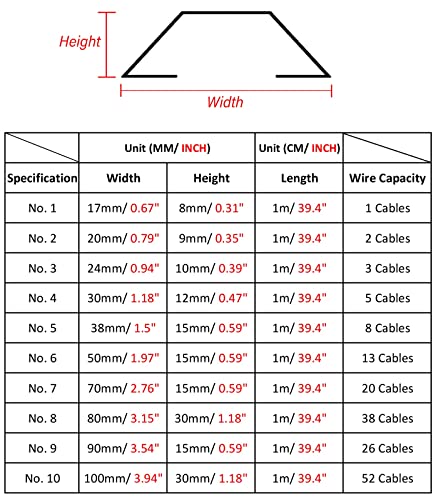 Height

Width

| | Unit (MM/ INCH) | | Unit (CM/ INCH) | |
|---|---|---|---|---|
| Specification | Width | Height | Length | Wire Capacity |
| No. 1 | 17mm/ 0.67" | 8mm/ 0.31" | 1m/ 39.4" | 1 Cables |
| No. 2 | 20mm/ 0.79" | 9mm/ 0.35" | 1m/ 39.4" | 2 Cables |
| No. 3 | 24mm/ 0.94" | 10mm/ 0.39" | 1m/ 39.4" | 3 Cables |
| No. 4 | 30mm/ 1.18" | 12mm/ 0.47" | 1m/ 39.4" | 5 Cables |
| No. 5 | 38mm/ 1.5" | 15mm/ 0.59" | 1m/ 39.4" | 8 Cables |
| No. 6 | 50mm/ 1.97" | 15mm/ 0.59" | 1m/ 39.4" | 13 Cables |
| No. 7 | 70mm/ 2.76" | 15mm/ 0.59" | 1m/ 39.4" | 20 Cables |
| No. 8 | 80mm/ 3.15" | 30mm/ 1.18" | 1m/ 39.4" | 38 Cables |
| No. 9 | 90mm/ 3.54" | 15mm/ 0.59" | 1m/ 39.4" | 26 Cables |
| No. 10 | 100mm/ 3.94" | 30mm/ 1.18" | 1m/ 39.4" | 52 Cables |